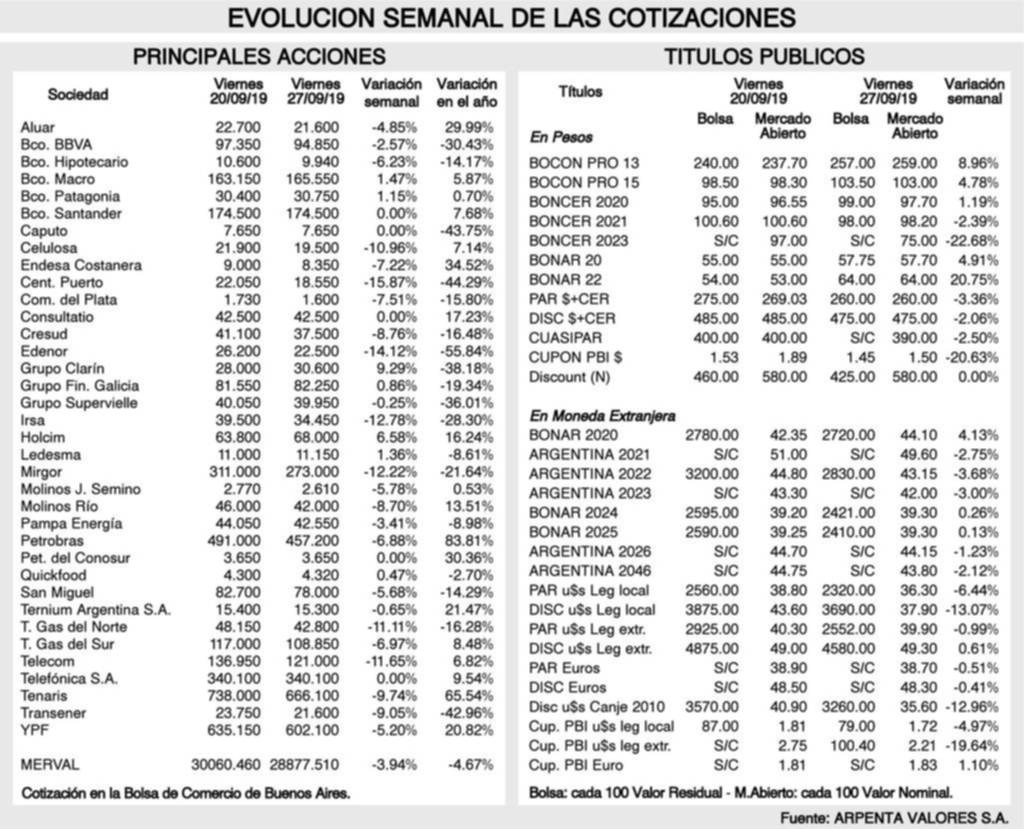 EVOLUCION SEMANAL DE LAS COTIZACIONES

PRINCIPALES ACCIONES

| Sociedad | Viernes 20/09/19 | Viernes 27/09/19 | Variación semanal | Variación en el año |
|---|---|---|---|---|
| Aluar | 22.700 | 21.600 | -4.85% | 29.99% |
| Bco. BBVA | 97.350 | 94.850 | -2.57% | -30.43% |
| Bco. Hipotecario | 10.600 | 9.940 | -6.23% | -14.17% |
| Bco. Macro | 163.150 | 165.550 | 1.47% | 5.87% |
| Bco. Patagonia | 30.400 | 30.750 | 1.15% | 0.70% |
| Bco. Santander | 174.500 | 174.500 | 0.00% | 7.68% |
| Caputo | 7.650 | 7.650 | 0.00% | -43.75% |
| Celulosa | 21.900 | 19.500 | -10.96% | 7.14% |
| Endesa Costanera | 9.000 | 8.350 | -7.22% | 34.52% |
| Cent. Puerto | 22.050 | 18.550 | -15.87% | -44.29% |
| Com. del Plata | 1.730 | 1.600 | -7.51% | -15.80% |
| Consultatio | 42.500 | 42.500 | 0.00% | 17.23% |
| Cresud | 41.100 | 37.500 | -8.76% | -16.48% |
| Edenor | 26.200 | 22.500 | -14.12% | -55.84% |
| Grupo Clarín | 28.000 | 30.600 | 9.29% | -38.18% |
| Grupo Fin. Galicia | 81.550 | 82.250 | 0.86% | -19.34% |
| Grupo Supervielle | 40.050 | 39.950 | -0.25% | -36.01% |
| Irsa | 39.500 | 34.450 | -12.78% | -28.30% |
| Holcim | 63.800 | 68.000 | 6.58% | 16.24% |
| Ledesma | 11.000 | 11.150 | 1.36% | -8.61% |
| Mirgor | 311.000 | 273.000 | -12.22% | -21.64% |
| Molinos J. Semino | 2.770 | 2.610 | -5.78% | 0.53% |
| Molinos Río | 46.000 | 42.000 | -8.70% | 13.51% |
| Pampa Energía | 44.050 | 42.550 | -3.41% | -8.98% |
| Petrobras | 491.000 | 457.200 | -6.88% | 83.81% |
| Pet. del Conosur | 3.650 | 3.650 | 0.00% | 30.36% |
| Quickfood | 4.300 | 4.320 | 0.47% | -2.70% |
| San Miguel | 82.700 | 78.000 | -5.68% | -14.29% |
| Ternium Argentina S.A. | 15.400 | 15.300 | -0.65% | 21.47% |
| T. Gas del Norte | 48.150 | 42.800 | -11.11% | -16.28% |
| T. Gas del Sur | 117.000 | 108.850 | -6.97% | 8.48% |
| Telecom | 136.950 | 121.000 | -11.65% | 6.82% |
| Telefónica S.A. | 340.100 | 340.100 | 0.00% | 9.54% |
| Tenaris | 738.000 | 666.100 | -9.74% | 65.54% |
| Transener | 23.750 | 21.600 | -9.05% | -42.96% |
| YPF | 635.150 | 602.100 | -5.20% | 20.82% |
| MERVAL | 30060.460 | 28877.510 | -3.94% | -4.67% |

Cotización en la Bolsa de Comercio de Buenos Aires.

TITULOS PUBLICOS

| Títulos | Viernes 20/09/19 Bolsa | Viernes 20/09/19 Mercado Abierto | Viernes 27/09/19 Bolsa | Viernes 27/09/19 Mercado Abierto | Variación semanal |
|---|---|---|---|---|---|
| En Pesos | | | | | |
| BOCON PRO 13 | 240.00 | 237.70 | 257.00 | 259.00 | 8.96% |
| BOCON PRO 15 | 98.50 | 98.30 | 103.50 | 103.00 | 4.78% |
| BONCER 2020 | 95.00 | 96.55 | 99.00 | 97.70 | 1.19% |
| BONCER 2021 | 100.60 | 100.60 | 98.00 | 98.20 | -2.39% |
| BONCER 2023 | S/C | 97.00 | S/C | 75.00 | -22.68% |
| BONAR 20 | 55.00 | 55.00 | 57.75 | 57.70 | 4.91% |
| BONAR 22 | 54.00 | 53.00 | 64.00 | 64.00 | 20.75% |
| PAR $+CER | 275.00 | 269.03 | 260.00 | 260.00 | -3.36% |
| DISC $+CER | 485.00 | 485.00 | 475.00 | 475.00 | -2.06% |
| CUASIPAR | 400.00 | 400.00 | S/C | 390.00 | -2.50% |
| CUPON PBI $ | 1.53 | 1.89 | 1.45 | 1.50 | -20.63% |
| Discount (N) | 460.00 | 580.00 | 425.00 | 580.00 | 0.00% |
| En Moneda Extranjera | | | | | |
| BONAR 2020 | 2780.00 | 42.35 | 2720.00 | 44.10 | 4.13% |
| ARGENTINA 2021 | S/C | 51.00 | S/C | 49.60 | -2.75% |
| ARGENTINA 2022 | 3200.00 | 44.80 | 2830.00 | 43.15 | -3.68% |
| ARGENTINA 2023 | S/C | 43.30 | S/C | 42.00 | -3.00% |
| BONAR 2024 | 2595.00 | 39.20 | 2421.00 | 39.30 | 0.26% |
| BONAR 2025 | 2590.00 | 39.25 | 2410.00 | 39.30 | 0.13% |
| ARGENTINA 2026 | S/C | 44.70 | S/C | 44.15 | -1.23% |
| ARGENTINA 2046 | S/C | 44.75 | S/C | 43.80 | -2.12% |
| PAR u$s Leg local | 2560.00 | 38.80 | 2320.00 | 36.30 | -6.44% |
| DISC u$s Leg local | 3875.00 | 43.60 | 3690.00 | 37.90 | -13.07% |
| PAR u$s Leg extr. | 2925.00 | 40.30 | 2552.00 | 39.90 | -0.99% |
| DISC u$s Leg extr. | 4875.00 | 49.00 | 4580.00 | 49.30 | 0.61% |
| PAR Euros | S/C | 38.90 | S/C | 38.70 | -0.51% |
| DISC Euros | S/C | 48.50 | S/C | 48.30 | -0.41% |
| Disc u$s Canje 2010 | 3570.00 | 40.90 | 3260.00 | 35.60 | -12.96% |
| Cup. PBI u$s leg local | 87.00 | 1.81 | 79.00 | 1.72 | -4.97% |
| Cup. PBI u$s leg extr. | S/C | 2.75 | 100.40 | 2.21 | -19.64% |
| Cup. PBI Euro | S/C | 1.81 | S/C | 1.83 | 1.10% |

Bolsa: cada 100 Valor Residual - M.Abierto: cada 100 Valor Nominal.

Fuente: ARPENTA VALORES S.A.